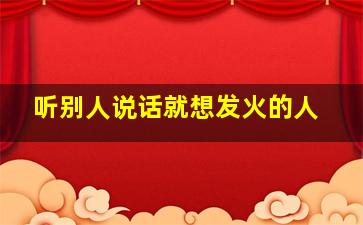 听别人说话就想发火的人